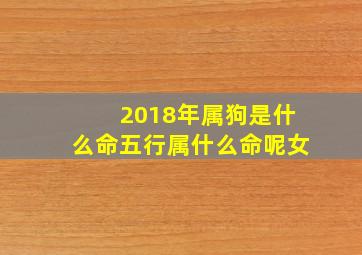 2018年属狗是什么命五行属什么命呢女